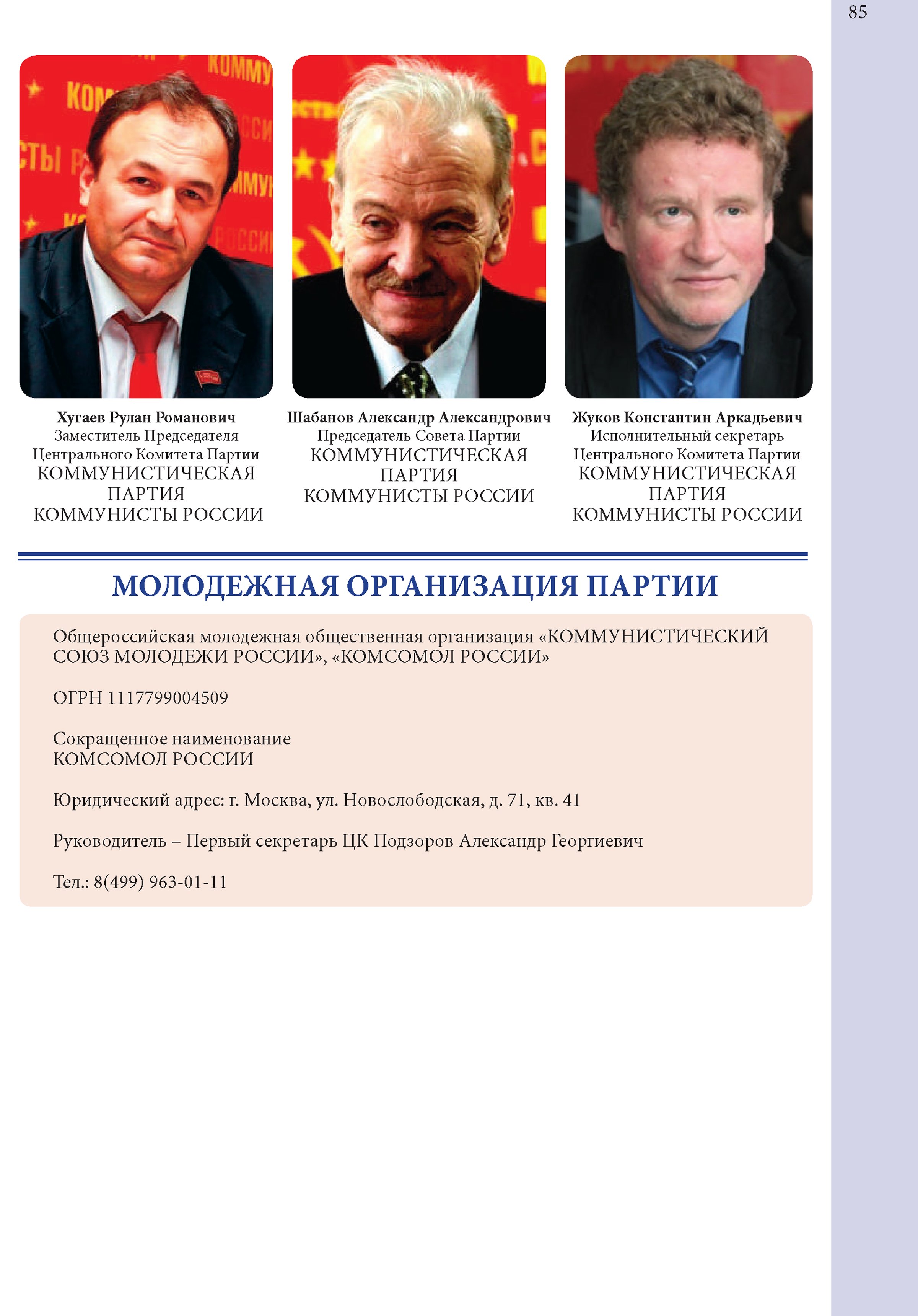 85

Хугаев Рулан Романович
Заместитель Председателя Центрального Комитета Партии
КОММУНИСТИЧЕСКАЯ ПАРТИЯ КОММУНИСТЫ РОССИИ

Шабанов Александр Александрович
Председатель Совета Партии
КОММУНИСТИЧЕСКАЯ ПАРТИЯ КОММУНИСТЫ РОССИИ

Жуков Константин Аркадьевич
Исполнительный секретарь Центрального Комитета Партии
КОММУНИСТИЧЕСКАЯ ПАРТИЯ КОММУНИСТЫ РОССИИ

МОЛОДЕЖНАЯ ОРГАНИЗАЦИЯ ПАРТИИ

Общероссийская молодежная общественная организация «КОММУНИСТИЧЕСКИЙ СОЮЗ МОЛОДЕЖИ РОССИИ», «КОМСОМОЛ РОССИИ»

ОГРН 1117799004509

Сокращенное наименование
КОМСОМОЛ РОССИИ

Юридический адрес: г. Москва, ул. Новослободская, д. 71, кв. 41

Руководитель – Первый секретарь ЦК Подзоров Александр Георгиевич

Тел.: 8(499) 963-01-11